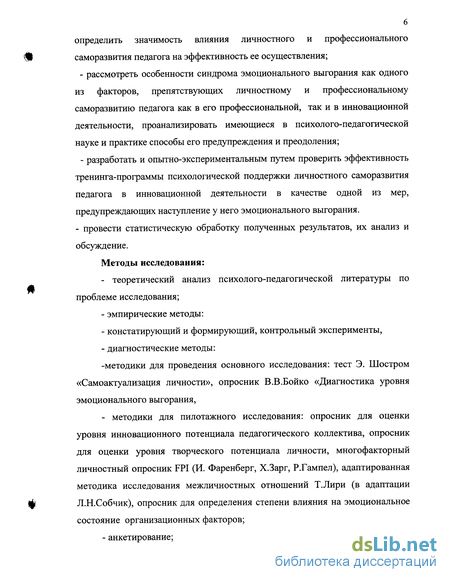 6

определить значимость влияния личностного и профессионального саморазвития педагога на эффективность ее осуществления;

- рассмотреть особенности синдрома эмоционального выгорания как одного из факторов, препятствующих личностному и профессиональному саморазвитию педагога как в его профессиональной, так и в инновационной деятельности, проанализировать имеющиеся в психолого-педагогической науке и практике способы его предупреждения и преодоления;

- разработать и опытно-экспериментальным путем проверить эффективность тренинга-программы психологической поддержки личностного саморазвития педагога в инновационной деятельности в качестве одной из мер, предупреждающих наступление у него эмоционального выгорания.

- провести статистическую обработку полученных результатов, их анализ и обсуждение.

Методы исследования:

- теоретический анализ психолого-педагогической литературы по проблеме исследования;

- эмпирические методы:

- констатирующий и формирующий, контрольный эксперименты,

- диагностические методы:

-методики для проведения основного исследования: тест Э. Шостром «Самоактуализация личности», опросник В.В.Бойко «Диагностика уровня эмоционального выгорания,

- методики для пилотажного исследования: опросник для оценки уровня инновационного потенциала педагогического коллектива, опросник для оценки уровня творческого потенциала личности, многофакторный личностный опросник FPI (И. Фаренберг, Х.Зарг, Р.Гампел), адаптированная методика исследования межличностных отношений Т.Лири (в адаптации Л.Н.Собчик), опросник для определения степени влияния на эмоциональное состояние организационных факторов;

- анкетирование;

dsLib.net
библиотека диссертаций